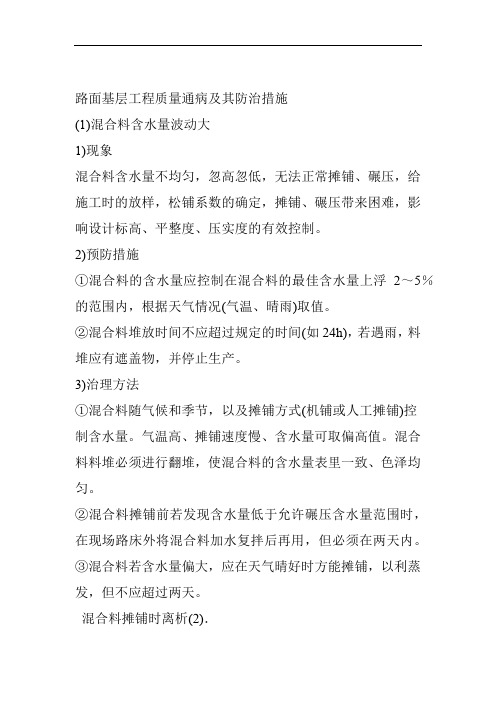 路面基层工程质量通病及其防治措施

(1)混合料含水量波动大

1)现象

混合料含水量不均匀，忽高忽低，无法正常摊铺、碾压，给施工时的放样，松铺系数的确定，摊铺、碾压带来困难，影响设计标高、平整度、压实度的有效控制。

2)预防措施

①混合料的含水量应控制在混合料的最佳含水量上浮 2～5%的范围内，根据天气情况(气温、晴雨)取值。

②混合料堆放时间不应超过规定的时间(如 24h)，若遇雨，料堆应有遮盖物，并停止生产。

3)治理方法

①混合料随气候和季节，以及摊铺方式(机铺或人工摊铺)控制含水量。气温高、摊铺速度慢、含水量可取偏高值。混合料料堆必须进行翻堆，使混合料的含水量表里一致、色泽均匀。

②混合料摊铺前若发现含水量低于允许碾压含水量范围时，在现场路床外将混合料加水复拌后再用，但必须在两天内。

③混合料若含水量偏大，应在天气晴好时方能摊铺，以利蒸发，但不应超过两天。

混合料摊铺时离析(2).